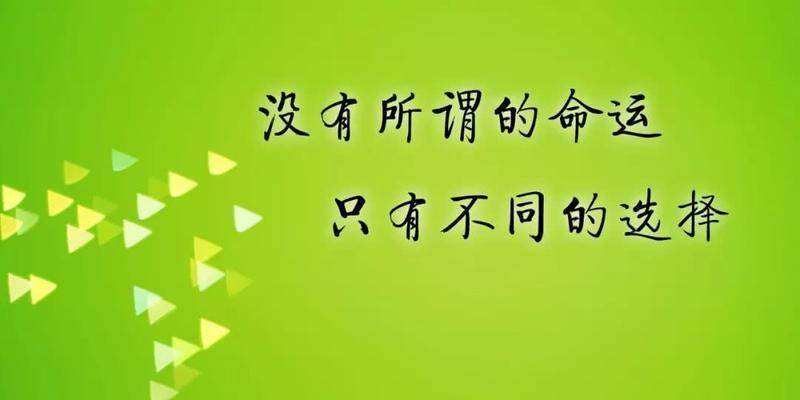 没有所谓的命运

只有不同的选择